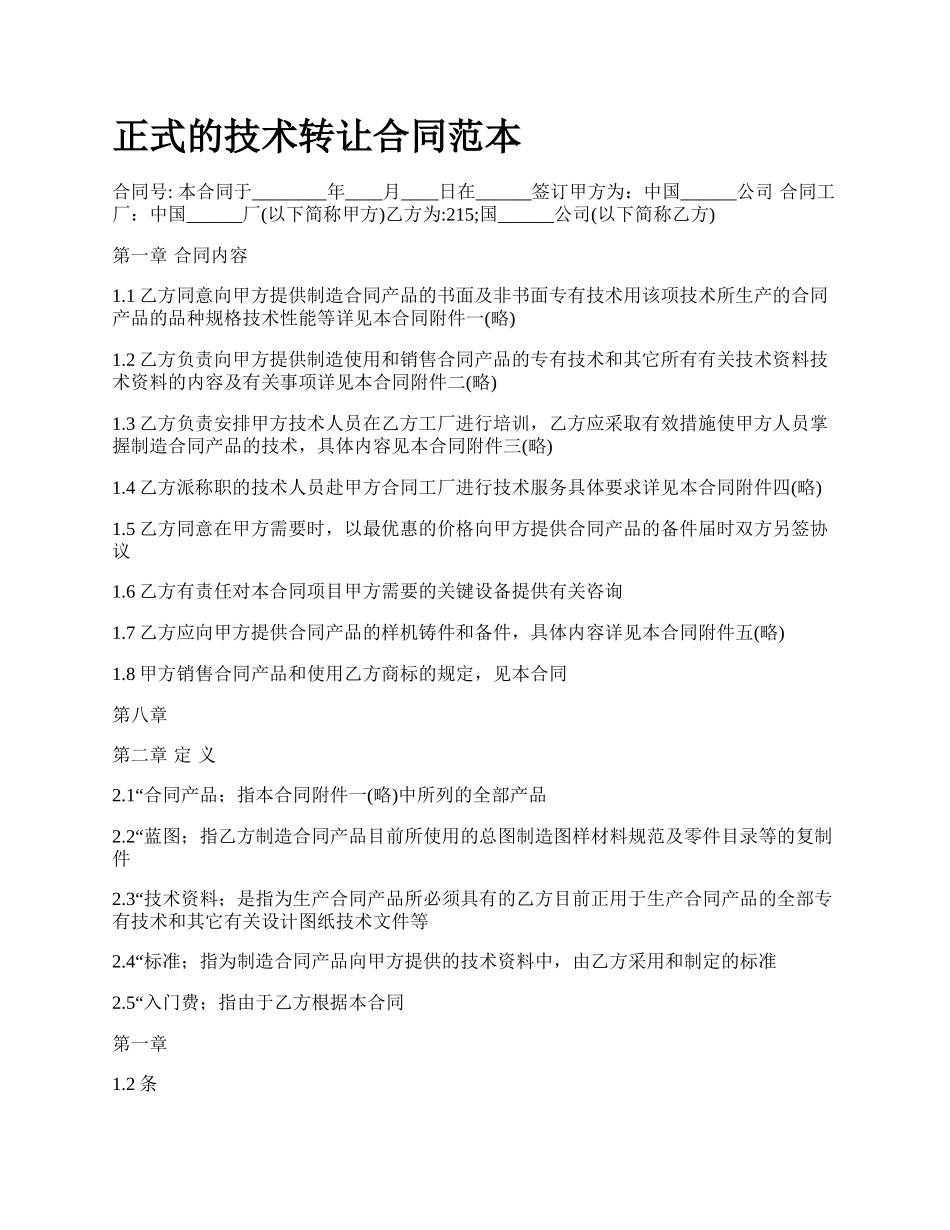 正式的技术转让合同范本

合同号: 本合同于________年____月____日在______签订甲方为：中国______公司 合同工厂：中国______厂(以下简称甲方)乙方为:215;国______公司(以下简称乙方)

第一章 合同内容

1.1 乙方同意向甲方提供制造合同产品的书面及非书面专有技术用该项技术所生产的合同产品的品种规格技术性能等详见本合同附件一(略)

1.2 乙方负责向甲方提供制造使用和销售合同产品的专有技术和其它所有有关技术资料技术资料的内容及有关事项详见本合同附件二(略)

1.3 乙方负责安排甲方技术人员在乙方工厂进行培训，乙方应采取有效措施使甲方人员掌握制造合同产品的技术，具体内容见本合同附件三(略)

1.4 乙方派称职的技术人员赴甲方合同工厂进行技术服务具体要求详见本合同附件四(略)

1.5 乙方同意在甲方需要时，以最优惠的价格向甲方提供合同产品的备件届时双方另签协议

1.6 乙方有责任对本合同项目甲方需要的关键设备提供有关咨询

1.7 乙方应向甲方提供合同产品的样机铸件和备件，具体内容详见本合同附件五(略)

1.8 甲方销售合同产品和使用乙方商标的规定，见本合同

第八章

第二章 定 义

2.1“合同产品；指本合同附件一(略)中所列的全部产品

2.2“蓝图；指乙方制造合同产品目前所使用的总图制造图样材料规范及零件目录等的复制件

2.3“技术资料；是指为生产合同产品所必须具有的乙方目前正用于生产合同产品的全部专有技术和其它有关设计图纸技术文件等

2.4“标准；指为制造合同产品向甲方提供的技术资料中，由乙方采用和制定的标准

2.5“入门费；指由于乙方根据本合同

第一章

1.2 条